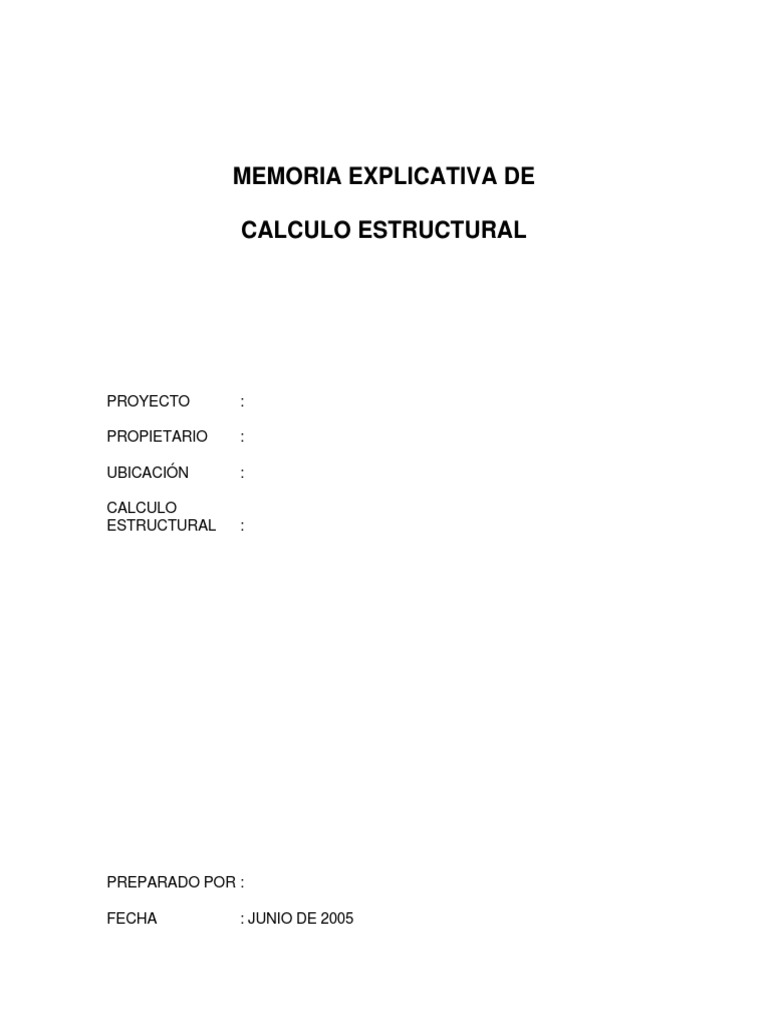 MEMORIA EXPLICATIVA DE

CALCULO ESTRUCTURAL

PROYECTO :

PROPIETARIO :

UBICACIÓN :

CALCULO ESTRUCTURAL :

PREPARADO POR :

FECHA : JUNIO DE 2005